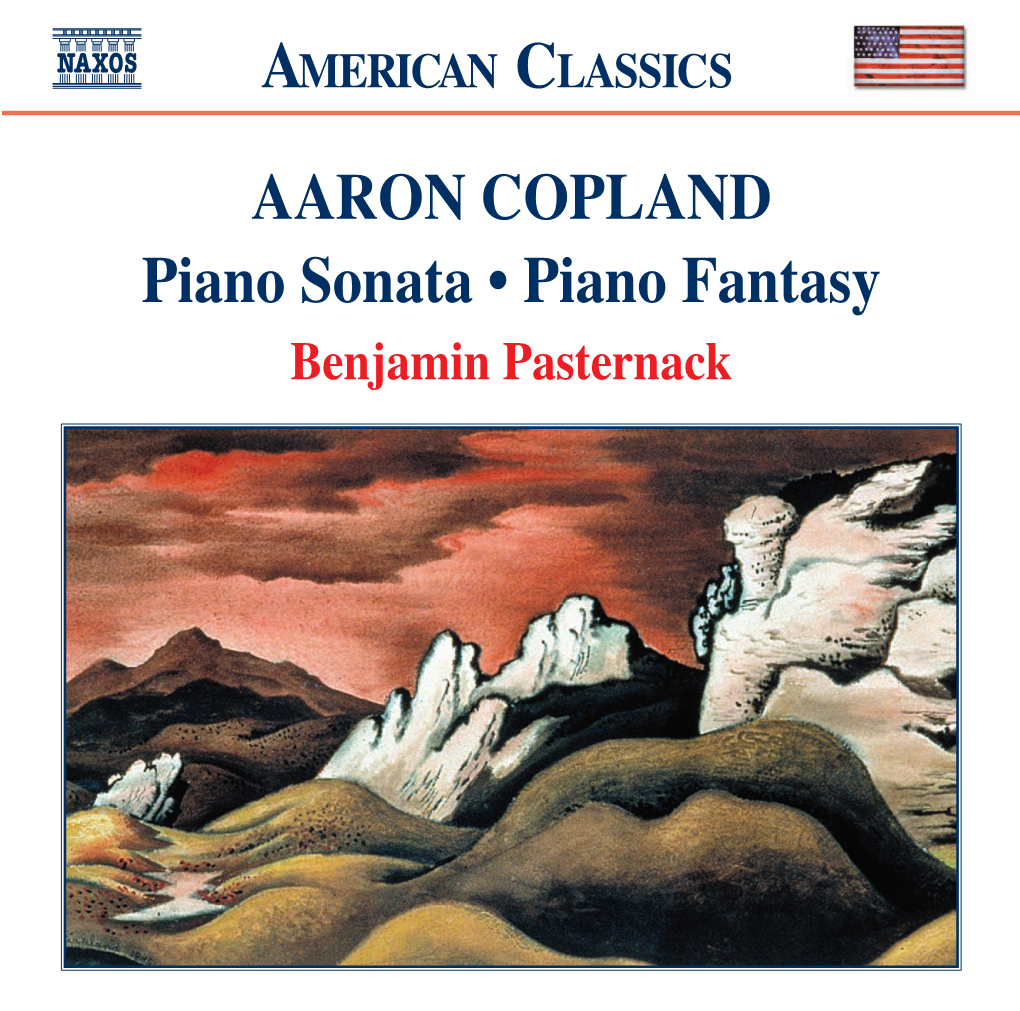 NAXOS

AMERICAN CLASSICS

AARON COPLAND

Piano Sonata • Piano Fantasy

Benjamin Pasternack